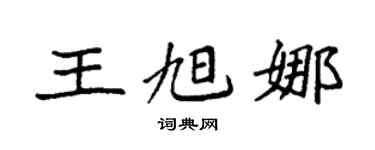 王旭娜

词典网